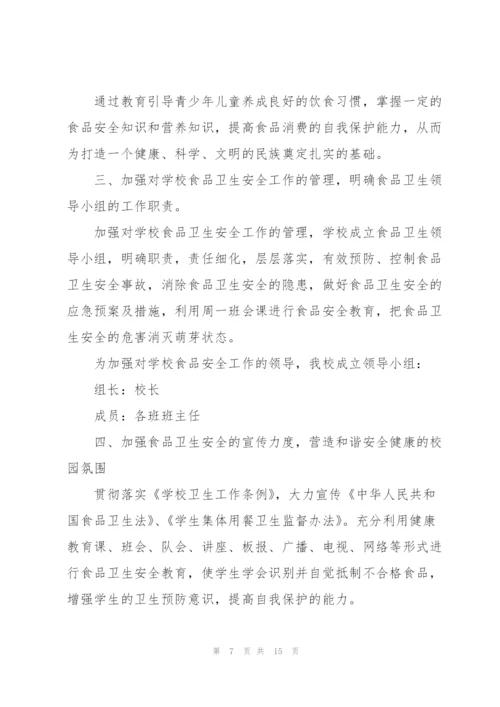 通过教育引导青少年儿童养成良好的饮食习惯，掌握一定的食品安全知识和营养知识，提高食品消费的自我保护能力，从而为打造一个健康、科学、文明的民族奠定扎实的基础。

三、加强对学校食品卫生安全工作的管理，明确食品卫生领导小组的工作职责。

加强对学校食品卫生安全工作的管理，学校成立食品卫生领导小组，明确职责，责任细化，层层落实，有效预防、控制食品卫生安全事故，消除食品卫生安全的隐患，做好食品卫生安全的应急预案及措施，利用周一班会课进行食品安全教育，把食品卫生安全的危害消灭萌芽状态。

为加强对学校食品安全工作的领导，我校成立领导小组：

组长：校长

成员：各班班主任

四、加强食品卫生安全的宣传力度，营造和谐安全健康的校园氛围

贯彻落实《学校卫生工作条例》，大力宣传《中华人民共和国食品卫生法》、《学生集体用餐卫生监督办法》。充分利用健康教育课、班会、队会、讲座、板报、广播、电视、网络等形式进行食品卫生安全教育，使学生学会识别并自觉抵制不合格食品，增强学生的卫生预防意识，提高自我保护的能力。

第 7 页 共 15 页